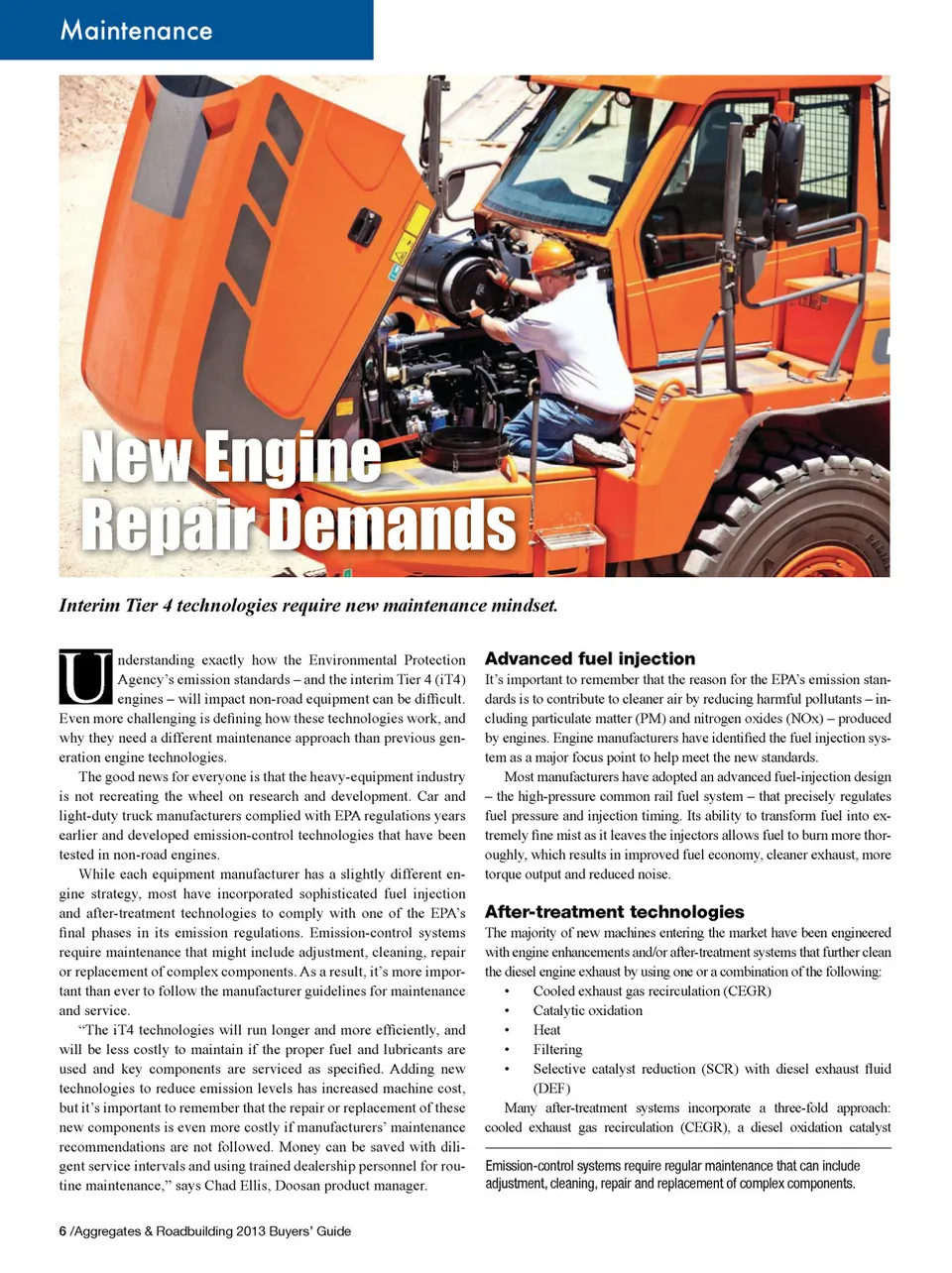 Maintenance

New Engine Repair Demands

Interim Tier 4 technologies require new maintenance mindset.

Understanding exactly how the Environmental Protection Agency's emission standards – and the interim Tier 4 (iT4) engines – will impact non-road equipment can be difficult. Even more challenging is defining how these technologies work, and why they need a different maintenance approach than previous generation engine technologies.

The good news for everyone is that the heavy-equipment industry is not recreating the wheel on research and development. Car and light-duty truck manufacturers complied with EPA regulations years earlier and developed emission-control technologies that have been tested in non-road engines.

While each equipment manufacturer has a slightly different engine strategy, most have incorporated sophisticated fuel injection and after-treatment technologies to comply with one of the EPA's final phases in its emission regulations. Emission-control systems require maintenance that might include adjustment, cleaning, repair or replacement of complex components. As a result, it's more important than ever to follow the manufacturer guidelines for maintenance and service.

"The iT4 technologies will run longer and more efficiently, and will be less costly to maintain if the proper fuel and lubricants are used and key components are serviced as specified. Adding new technologies to reduce emission levels has increased machine cost, but it's important to remember that the repair or replacement of these new components is even more costly if manufacturers' maintenance recommendations are not followed. Money can be saved with diligent service intervals and using trained dealership personnel for routine maintenance," says Chad Ellis, Doosan product manager.

Advanced fuel injection
It's important to remember that the reason for the EPA's emission standards is to contribute to cleaner air by reducing harmful pollutants – including particulate matter (PM) and nitrogen oxides (NOx) – produced by engines. Engine manufacturers have identified the fuel injection system as a major focus point to help meet the new standards.

Most manufacturers have adopted an advanced fuel-injection design – the high-pressure common rail fuel system – that precisely regulates fuel pressure and injection timing. Its ability to transform fuel into extremely fine mist as it leaves the injectors allows fuel to burn more thoroughly, which results in improved fuel economy, cleaner exhaust, more torque output and reduced noise.

After-treatment technologies
The majority of new machines entering the market have been engineered with engine enhancements and/or after-treatment systems that further clean the diesel engine exhaust by using one or a combination of the following:
• Cooled exhaust gas recirculation (CEGR)
• Catalytic oxidation
• Heat
• Filtering
• Selective catalyst reduction (SCR) with diesel exhaust fluid (DEF)

Many after-treatment systems incorporate a three-fold approach: cooled exhaust gas recirculation (CEGR), a diesel oxidation catalyst

Emission-control systems require regular maintenance that can include adjustment, cleaning, repair and replacement of complex components.

6 /Aggregates & Roadbuilding 2013 Buyers' Guide